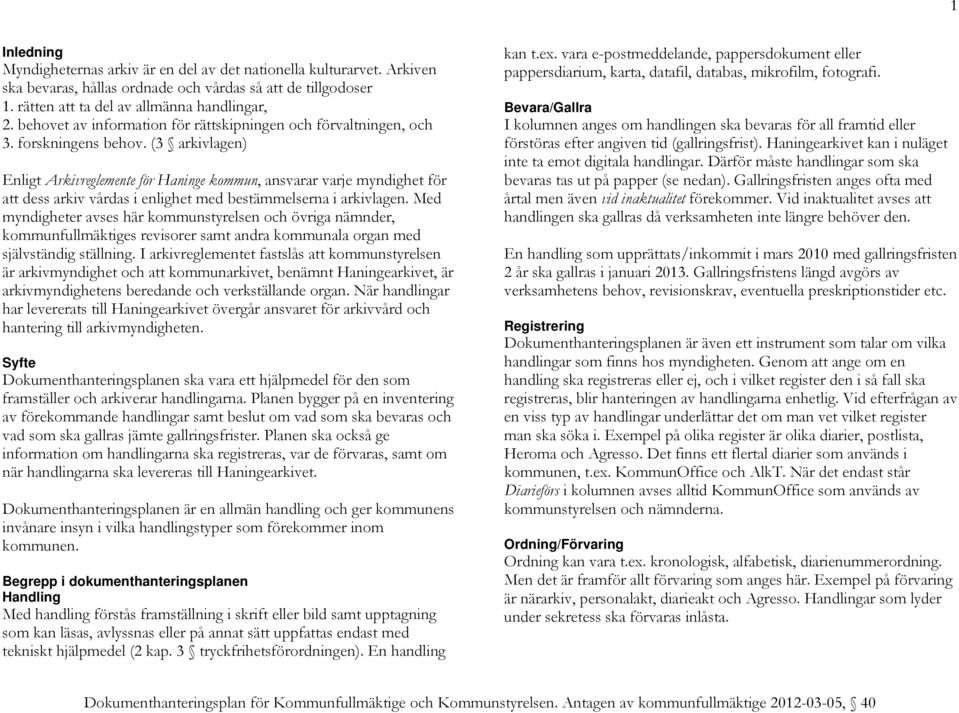 1

**Inledning**
Myndigheternas arkiv är en del av det nationella kulturarvet. Arkiven ska bevaras, hållas ordnade och vårdas så att de tillgodoser
1. rätten att ta del av allmänna handlingar,
2. behovet av information för rättskipningen och förvaltningen, och
3. forskningens behov. (3 § arkivlagen)

Enligt *Arkivreglemente för Haninge kommun*, ansvarar varje myndighet för att dess arkiv vårdas i enlighet med bestämmelserna i arkivlagen. Med myndigheter avses här kommunstyrelsen och övriga nämnder, kommunfullmäktiges revisorer samt andra kommunala organ med självständig ställning. I arkivreglementet fastslås att kommunstyrelsen är arkivmyndighet och att kommunarkivet, benämnt Haningearkivet, är arkivmyndighetens beredande och verkställande organ. När handlingar har levererats till Haningearkivet övergår ansvaret för arkivvård och hantering till arkivmyndigheten.

**Syfte**
Dokumenthanteringsplanen ska vara ett hjälpmedel för den som framställer och arkiverar handlingarna. Planen bygger på en inventering av förekommande handlingar samt beslut om vad som ska bevaras och vad som ska gallras jämte gallringsfrister. Planen ska också ge information om handlingarna ska registreras, var de förvaras, samt om när handlingarna ska levereras till Haningearkivet.

Dokumenthanteringsplanen är en allmän handling och ger kommunens invånare insyn i vilka handlingstyper som förekommer inom kommunen.

**Begrepp i dokumenthanteringsplanen**
**Handling**
Med handling förstås framställning i skrift eller bild samt upptagning som kan läsas, avlyssnas eller på annat sätt uppfattas endast med tekniskt hjälpmedel (2 kap. 3 § tryckfrihetsförordningen). En handling kan t.ex. vara e-postmeddelande, pappersdokument eller pappersdiarium, karta, datafil, databas, mikrofilm, fotografi.

**Bevara/Gallra**
I kolumnen anges om handlingen ska bevaras för all framtid eller förstöras efter angiven tid (gallringsfrist). Haningearkivet kan i nuläget inte ta emot digitala handlingar. Därför måste handlingar som ska bevaras tas ut på papper (se nedan). Gallringsfristen anges ofta med årtal men även *vid inaktualitet* förekommer. Vid inaktualitet avses att handlingen ska gallras då verksamheten inte längre behöver den.

En handling som upprättats/inkommit i mars 2010 med gallringsfristen 2 år ska gallras i januari 2013. Gallringsfristens längd avgörs av verksamhetens behov, revisionskrav, eventuella preskriptionstider etc.

**Registrering**
Dokumenthanteringsplanen är även ett instrument som talar om vilka handlingar som finns hos myndigheten. Genom att ange om en handling ska registreras eller ej, och i vilket register den i så fall ska registreras, blir hanteringen av handlingarna enhetlig. Vid efterfrågan av en viss typ av handlingar underlättar det om man vet vilket register man ska söka i. Exempel på olika register är olika diarier, postlista, Heroma och Agresso. Det finns ett flertal diarier som används i kommunen, t.ex. KommunOffice och AlkT. När det endast står *Diarieförs* i kolumnen avses alltid KommunOffice som används av kommunstyrelsen och nämnderna.

**Ordning/Förvaring**
Ordning kan vara t.ex. kronologisk, alfabetisk, diarienummerordning. Men det är framför allt förvaring som anges här. Exempel på förvaring är närarkiv, personalakt, diarieakt och Agresso. Handlingar som lyder under sekretess ska förvaras inlåsta.

Dokumenthanteringsplan för Kommunfullmäktige och Kommunstyrelsen. Antagen av kommunfullmäktige 2012-03-05, § 40